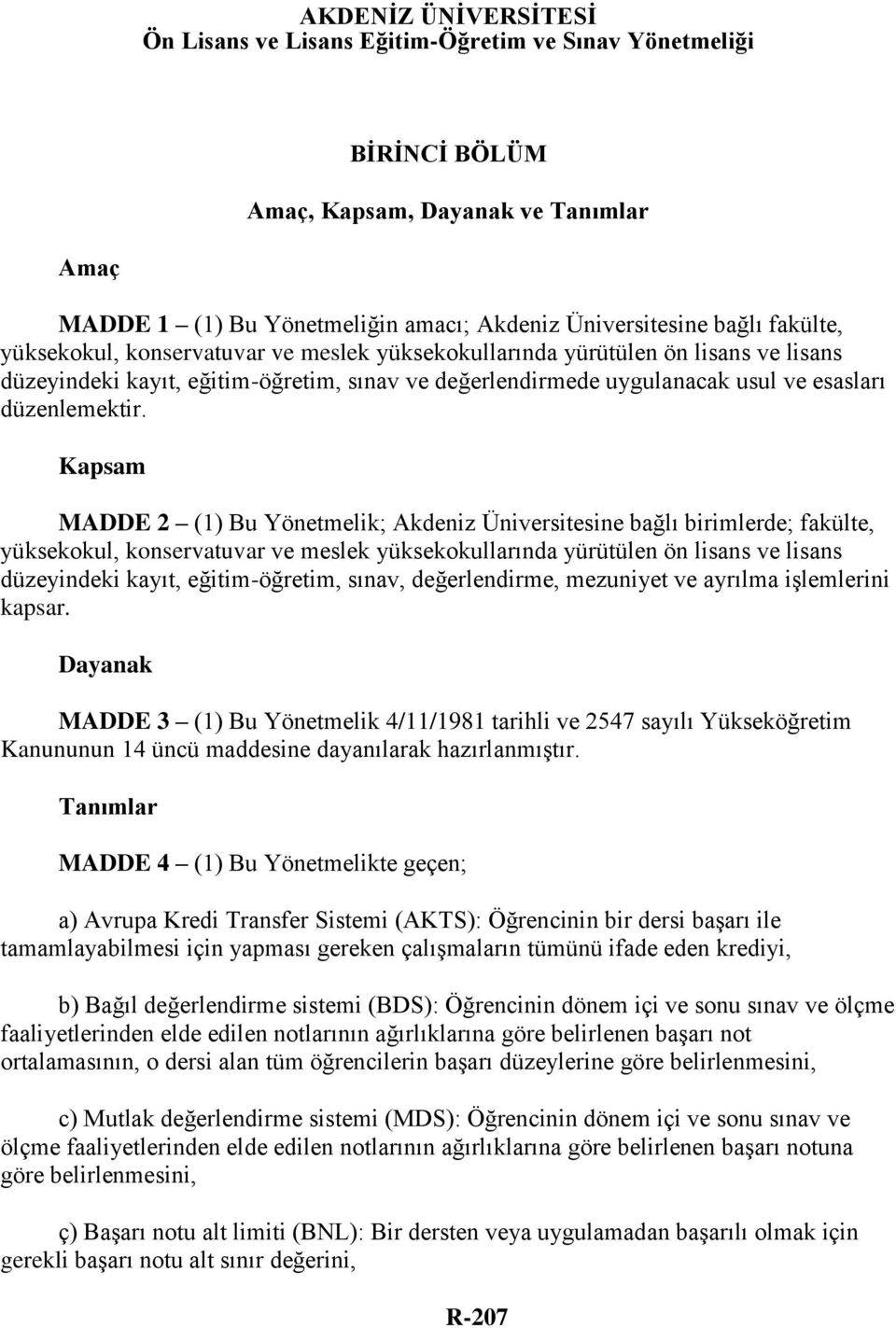 AKDENİZ ÜNİVERSİTESİ
Ön Lisans ve Lisans Eğitim-Öğretim ve Sınav Yönetmeliği

BİRİNCİ BÖLÜM

Amaç, Kapsam, Dayanak ve Tanımlar

Amaç

MADDE 1 – (1) Bu Yönetmeliğin amacı; Akdeniz Üniversitesine bağlı fakülte, yüksekokul, konservatuvar ve meslek yüksekokullarında yürütülen ön lisans ve lisans düzeyindeki kayıt, eğitim-öğretim, sınav ve değerlendirmede uygulanacak usul ve esasları düzenlemektir.

Kapsam

MADDE 2 – (1) Bu Yönetmelik; Akdeniz Üniversitesine bağlı birimlerde; fakülte, yüksekokul, konservatuvar ve meslek yüksekokullarında yürütülen ön lisans ve lisans düzeyindeki kayıt, eğitim-öğretim, sınav, değerlendirme, mezuniyet ve ayrılma işlemlerini kapsar.

Dayanak

MADDE 3 – (1) Bu Yönetmelik 4/11/1981 tarihli ve 2547 sayılı Yükseköğretim Kanununun 14 üncü maddesine dayanılarak hazırlanmıştır.

Tanımlar

MADDE 4 – (1) Bu Yönetmelikte geçen;

a) Avrupa Kredi Transfer Sistemi (AKTS): Öğrencinin bir dersi başarı ile tamamlayabilmesi için yapması gereken çalışmaların tümünü ifade eden krediyi,

b) Bağıl değerlendirme sistemi (BDS): Öğrencinin dönem içi ve sonu sınav ve ölçme faaliyetlerinden elde edilen notlarının ağırlıklarına göre belirlenen başarı not ortalamasının, o dersi alan tüm öğrencilerin başarı düzeylerine göre belirlenmesini,

c) Mutlak değerlendirme sistemi (MDS): Öğrencinin dönem içi ve sonu sınav ve ölçme faaliyetlerinden elde edilen notlarının ağırlıklarına göre belirlenen başarı notuna göre belirlenmesini,

ç) Başarı notu alt limiti (BNL): Bir dersten veya uygulamadan başarılı olmak için gerekli başarı notu alt sınır değerini,

R-207